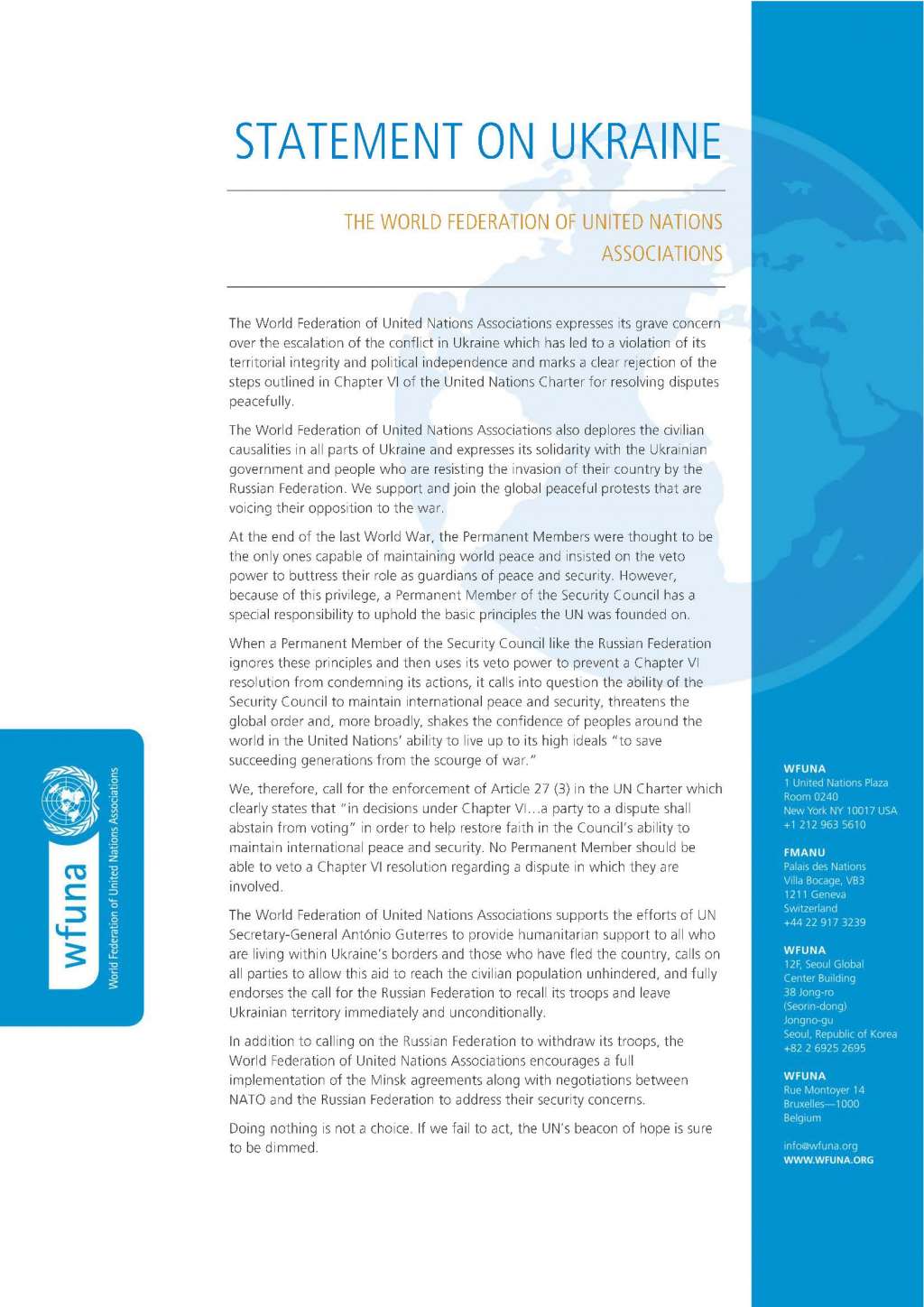 STATEMENT ON UKRAINE

THE WORLD FEDERATION OF UNITED NATIONS ASSOCIATIONS

The World Federation of United Nations Associations expresses its grave concern over the escalation of the conflict in Ukraine which has led to a violation of its territorial integrity and political independence and marks a clear rejection of the steps outlined in Chapter VI of the United Nations Charter for resolving disputes peacefully.

The World Federation of United Nations Associations also deplores the civilian causalities in all parts of Ukraine and expresses its solidarity with the Ukrainian government and people who are resisting the invasion of their country by the Russian Federation. We support and join the global peaceful protests that are voicing their opposition to the war.

At the end of the last World War, the Permanent Members were thought to be the only ones capable of maintaining world peace and insisted on the veto power to buttress their role as guardians of peace and security. However, because of this privilege, a Permanent Member of the Security Council has a special responsibility to uphold the basic principles the UN was founded on.

When a Permanent Member of the Security Council like the Russian Federation ignores these principles and then uses its veto power to prevent a Chapter VI resolution from condemning its actions, it calls into question the ability of the Security Council to maintain international peace and security, threatens the global order and, more broadly, shakes the confidence of peoples around the world in the United Nations' ability to live up to its high ideals "to save succeeding generations from the scourge of war."

We, therefore, call for the enforcement of Article 27 (3) in the UN Charter which clearly states that "in decisions under Chapter VI...a party to a dispute shall abstain from voting" in order to help restore faith in the Council's ability to maintain international peace and security. No Permanent Member should be able to veto a Chapter VI resolution regarding a dispute in which they are involved.

The World Federation of United Nations Associations supports the efforts of UN Secretary-General António Guterres to provide humanitarian support to all who are living within Ukraine's borders and those who have fled the country, calls on all parties to allow this aid to reach the civilian population unhindered, and fully endorses the call for the Russian Federation to recall its troops and leave Ukrainian territory immediately and unconditionally.

In addition to calling on the Russian Federation to withdraw its troops, the World Federation of United Nations Associations encourages a full implementation of the Minsk agreements along with negotiations between NATO and the Russian Federation to address their security concerns.

Doing nothing is not a choice. If we fail to act, the UN's beacon of hope is sure to be dimmed.

wfuna
World Federation of United Nations Associations

WFUNA
1 United Nations Plaza
Room 0240
New York NY 10017 USA
+1 212 963 5610

FMANU
Palais des Nations
Villa Bocage, VB3
1211 Geneva
Switzerland
+44 22 917 3239

WFUNA
12F, Seoul Global Center Building
38 Jong-ro
(Seorin-dong)
Jongno-gu
Seoul, Republic of Korea
+82 2 6925 2695

WFUNA
Rue Montoyer 14
Bruxelles—1000
Belgium

info@wfuna.org
WWW.WFUNA.ORG